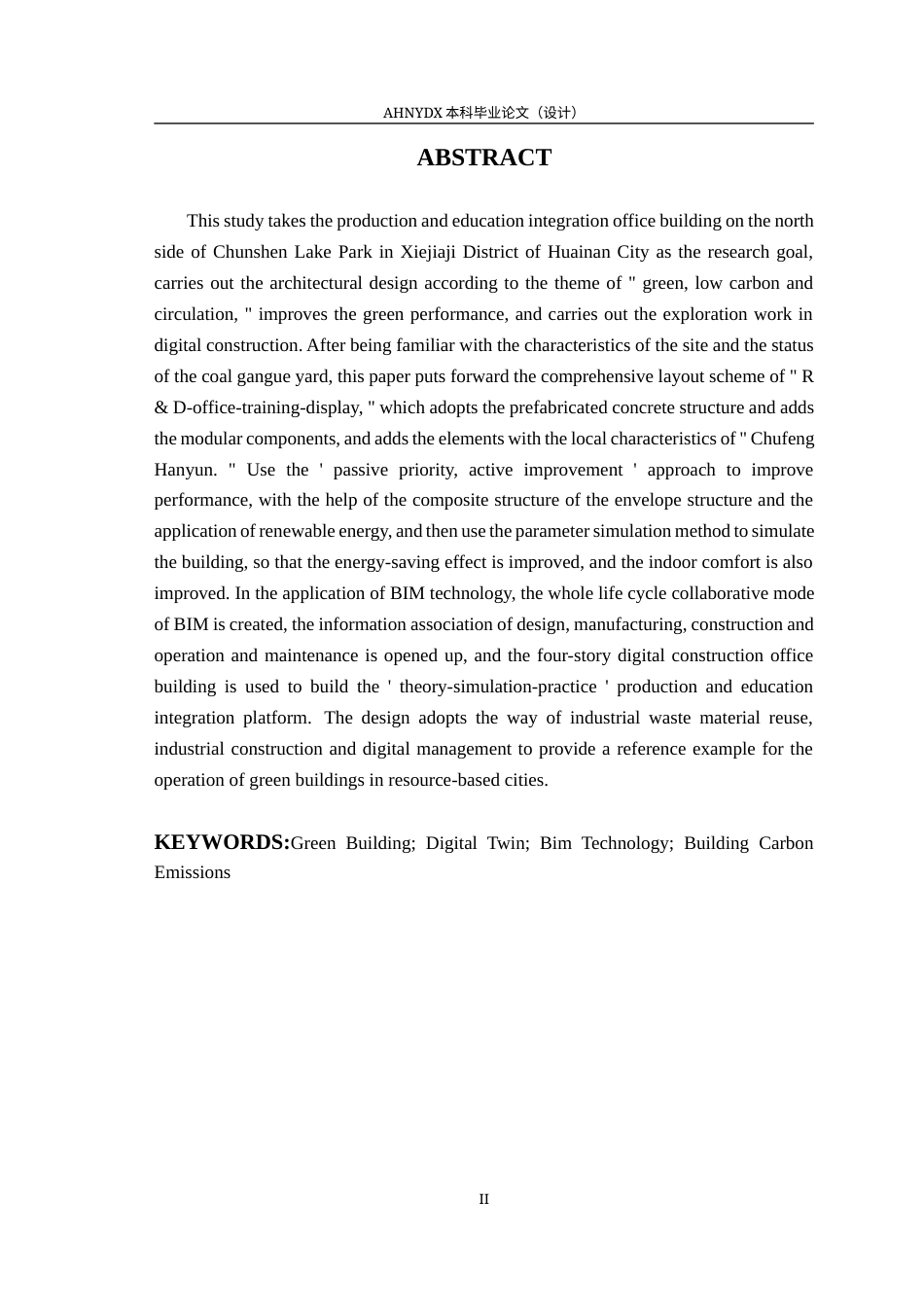 AHNYDX本科毕业论文（设计）

ABSTRACT

This study takes the production and education integration office building on the north side of Chunshen Lake Park in Xiejiaji District of Huainan City as the research goal, carries out the architectural design according to the theme of " green, low carbon and circulation, " improves the green performance, and carries out the exploration work in digital construction. After being familiar with the characteristics of the site and the status of the coal gangue yard, this paper puts forward the comprehensive layout scheme of " R & D-office-training-display, " which adopts the prefabricated concrete structure and adds the modular components, and adds the elements with the local characteristics of " Chufeng Hanyun. " Use the ' passive priority, active improvement ' approach to improve performance, with the help of the composite structure of the envelope structure and the application of renewable energy, and then use the parameter simulation method to simulate the building, so that the energy-saving effect is improved, and the indoor comfort is also improved. In the application of BIM technology, the whole life cycle collaborative mode of BIM is created, the information association of design, manufacturing, construction and operation and maintenance is opened up, and the four-story digital construction office building is used to build the ' theory-simulation-practice ' production and education integration platform. The design adopts the way of industrial waste material reuse, industrial construction and digital management to provide a reference example for the operation of green buildings in resource-based cities.

KEYWORDS:Green Building; Digital Twin; Bim Technology; Building Carbon Emissions

II